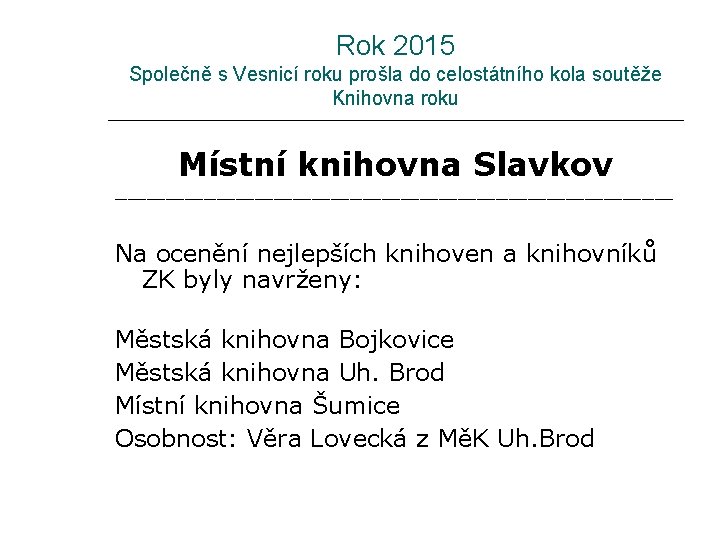 Rok 2015
Společně s Vesnicí roku prošla do celostátního kola soutěže Knihovna roku

Místní knihovna Slavkov

Na ocenění nejlepších knihoven a knihovníků ZK byly navrženy:

Městská knihovna Bojkovice
Městská knihovna Uh. Brod
Místní knihovna Šumice
Osobnost: Věra Lovecká z MěK Uh.Brod